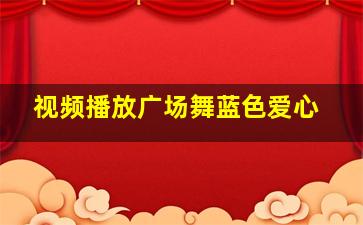 视频播放广场舞蓝色爱心